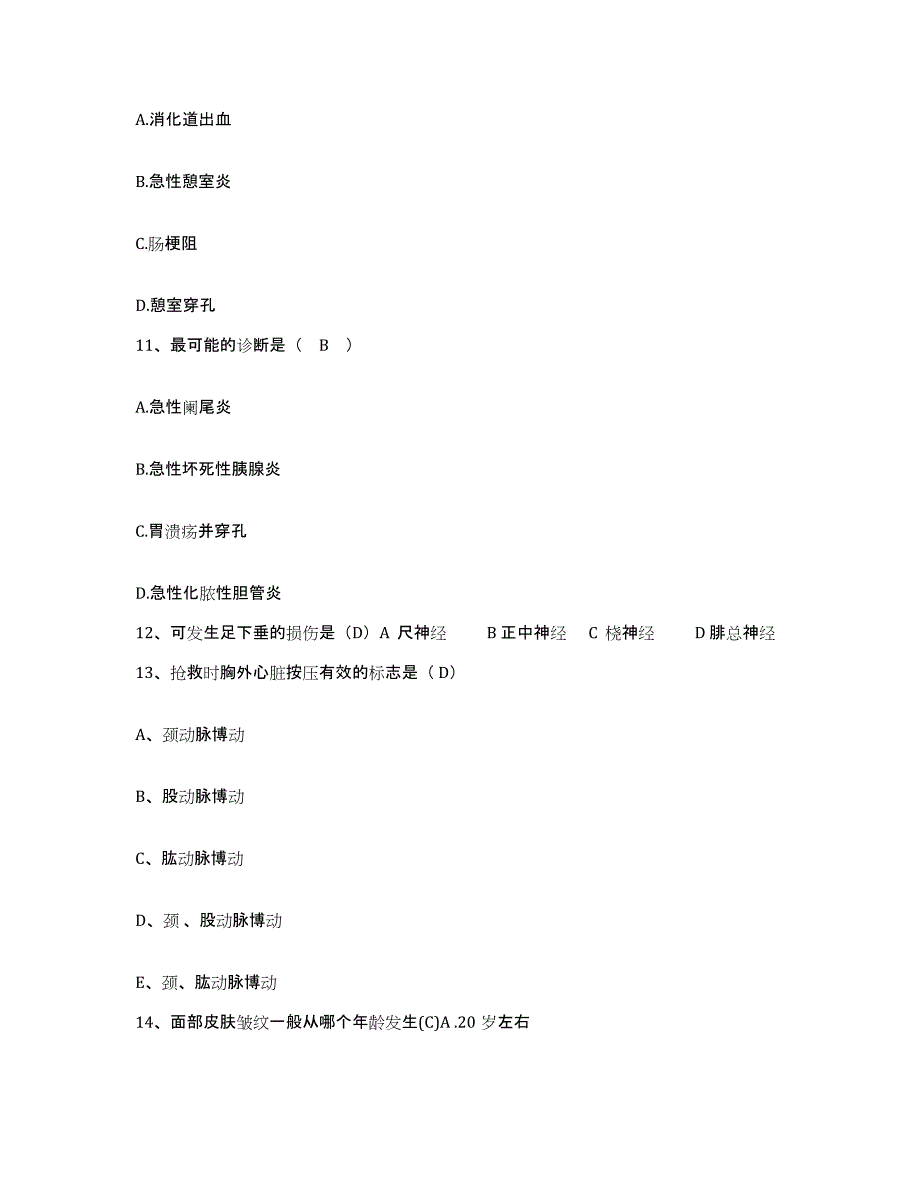 A.消化道出血

B.急性憩室炎

C.肠梗阻

D.憩室穿孔

11、最可能的诊断是（ B ）

A.急性阑尾炎

B.急性坏死性胰腺炎

C.胃溃疡并穿孔

D.急性化脓性胆管炎

12、可发生足下垂的损伤是（D）A 尺神经 B 正中神经 C 桡神经 D 腓总神经

13、抢救时胸外心脏按压有效的标志是（ D）

A、颈动脉博动

B、股动脉博动

C、肱动脉博动

D、颈 、股动脉博动

E、颈、肱动脉博动

14、面部皮肤皱纹一般从哪个年龄发生(C)A .20 岁左右